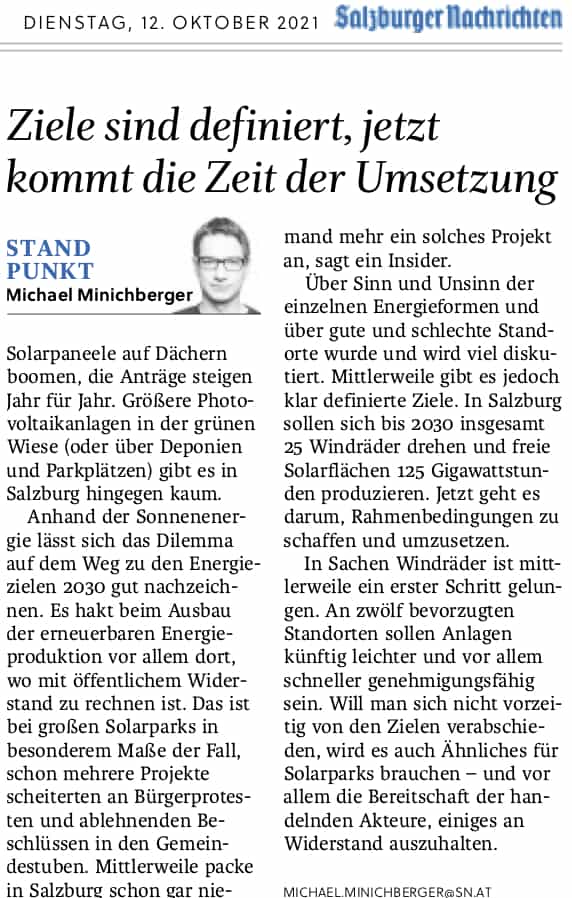 DIENSTAG, 12. OKTOBER 2021 Salzburger Nachrichten

Ziele sind definiert, jetzt kommt die Zeit der Umsetzung

STAND PUNKT
Michael Minichberger

Solarpaneele auf Dächern boomen, die Anträge steigen Jahr für Jahr. Größere Photovoltaikanlagen in der grünen Wiese (oder über Deponien und Parkplätzen) gibt es in Salzburg hingegen kaum.

Anhand der Sonnenenergie lässt sich das Dilemma auf dem Weg zu den Energiezielen 2030 gut nachzeichnen. Es hakt beim Ausbau der erneuerbaren Energieproduktion vor allem dort, wo mit öffentlichem Widerstand zu rechnen ist. Das ist bei großen Solarparks in besonderem Maße der Fall, schon mehrere Projekte scheiterten an Bürgerprotesten und ablehnenden Beschlüssen in den Gemeindestuben. Mittlerweile packe in Salzburg schon gar niemand mehr ein solches Projekt an, sagt ein Insider.

Über Sinn und Unsinn der einzelnen Energieformen und über gute und schlechte Standorte wurde und wird viel diskutiert. Mittlerweile gibt es jedoch klar definierte Ziele. In Salzburg sollen sich bis 2030 insgesamt 25 Windräder drehen und freie Solarflächen 125 Gigawattstunden produzieren. Jetzt geht es darum, Rahmenbedingungen zu schaffen und umzusetzen.

In Sachen Windräder ist mittlerweile ein erster Schritt gelungen. An zwölf bevorzugten Standorten sollen Anlagen künftig leichter und vor allem schneller genehmigungsfähig sein. Will man sich nicht vorzeitig von den Zielen verabschieden, wird es auch Ähnliches für Solarparks brauchen – und vor allem die Bereitschaft der handelnden Akteure, einiges an Widerstand auszuhalten.

MICHAEL.MINICHBERGER@SN.AT